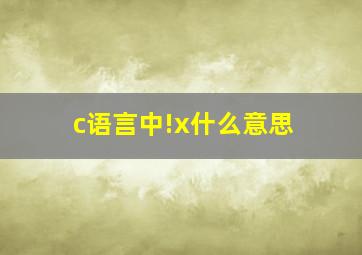 c语言中!x什么意思